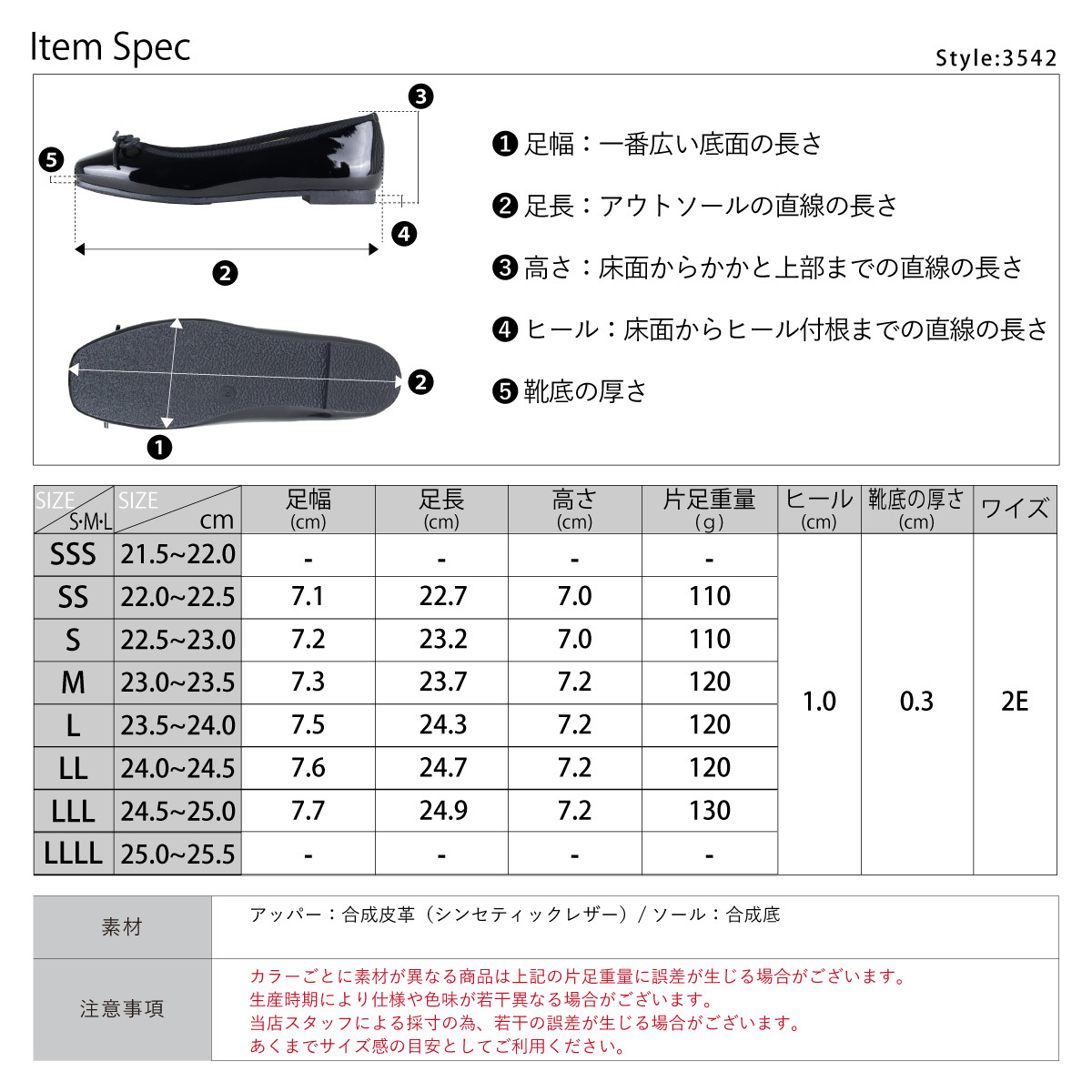 Item Spec

Style:3542

❸

❺

❹

❷

❷

❶

❶ 足幅：一番広い底面の長さ

❷ 足長：アウトソールの直線の長さ

❸ 高さ：床面からかかと上部までの直線の長さ

❹ ヒール：床面からヒール付根までの直線の長さ

❺ 靴底の厚さ

| SIZE S·M·L | SIZE cm | 足幅 (cm) | 足長 (cm) | 高さ (cm) | 片足重量 (g) | ヒール (cm) | 靴底の厚さ (cm) | ワイズ |
|---|---|---|---|---|---|---|---|---|
| SSS | 21.5~22.0 | - | - | - | - | 1.0 | 0.3 | 2E |
| SS | 22.0~22.5 | 7.1 | 22.7 | 7.0 | 110 | | | |
| S | 22.5~23.0 | 7.2 | 23.2 | 7.0 | 110 | | | |
| M | 23.0~23.5 | 7.3 | 23.7 | 7.2 | 120 | | | |
| L | 23.5~24.0 | 7.5 | 24.3 | 7.2 | 120 | | | |
| LL | 24.0~24.5 | 7.6 | 24.7 | 7.2 | 120 | | | |
| LLL | 24.5~25.0 | 7.7 | 24.9 | 7.2 | 130 | | | |
| LLLL | 25.0~25.5 | - | - | - | - | | | |

| 素材 | アッパー：合成皮革（シンセティックレザー）/ ソール：合成底 |
|---|---|
| 注意事項 | カラーごとに素材が異なる商品は上記の片足重量に誤差が生じる場合がございます。 生産時期により仕様や色味が若干異なる場合がございます。 当店スタッフによる採寸の為、若干の誤差が生じる場合がございます。 あくまでサイズ感の目安としてご利用ください。 |